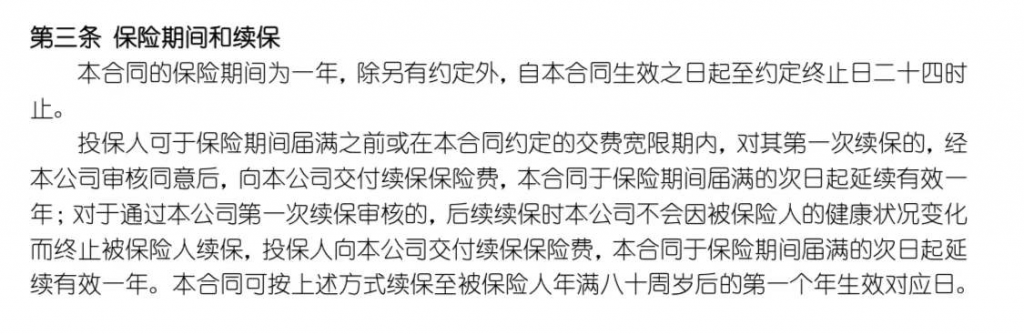 第三条 保险期间和续保

本合同的保险期间为一年，除另有约定外，自本合同生效之日起至约定终止日二十四时止。

投保人可于保险期间届满之前或在本合同约定的交费宽限期内，对其第一次续保的，经本公司审核同意后，向本公司交付续保保险费，本合同于保险期间届满的次日起延续有效一年；对于通过本公司第一次续保审核的，后续续保时本公司不会因被保险人的健康状况变化而终止被保险人续保，投保人向本公司交付续保保险费，本合同于保险期间届满的次日起延续有效一年。本合同可按上述方式续保至被保险人年满八十周岁后的第一个年生效对应日。